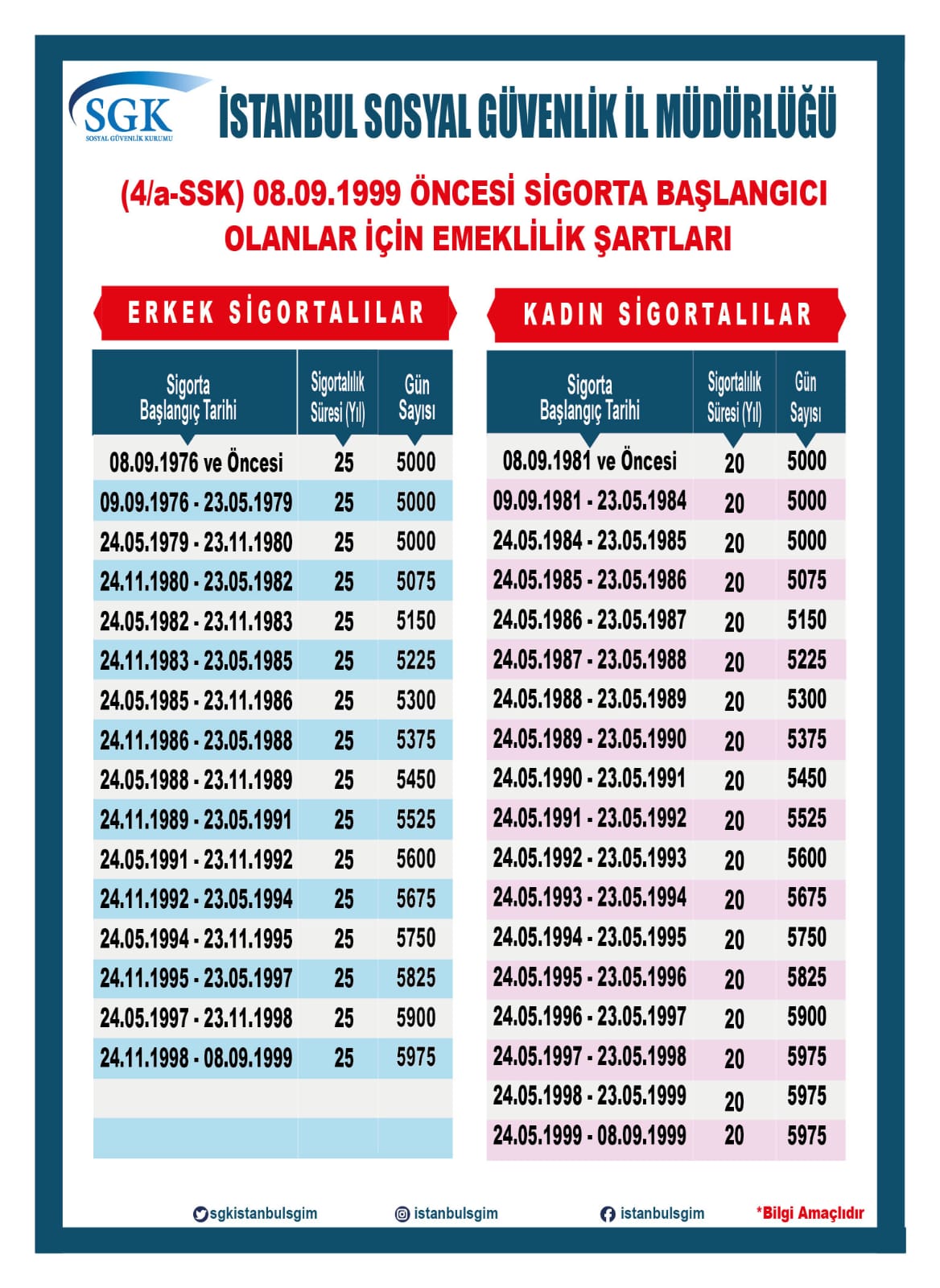 SGK
SOSYAL GÜVENLİK KURUMU

İSTANBUL SOSYAL GÜVENLİK İL MÜDÜRLÜĞÜ

(4/a-SSK) 08.09.1999 ÖNCESİ SİGORTA BAŞLANGICI OLANLAR İÇİN EMEKLİLİK ŞARTLARI

ERKEK SİGORTALILAR

| Sigorta Başlangıç Tarihi | Sigortalılık Süresi (Yıl) | Gün Sayısı |
|---|---|---|
| 08.09.1976 ve Öncesi | 25 | 5000 |
| 09.09.1976 - 23.05.1979 | 25 | 5000 |
| 24.05.1979 - 23.11.1980 | 25 | 5000 |
| 24.11.1980 - 23.05.1982 | 25 | 5075 |
| 24.05.1982 - 23.11.1983 | 25 | 5150 |
| 24.11.1983 - 23.05.1985 | 25 | 5225 |
| 24.05.1985 - 23.11.1986 | 25 | 5300 |
| 24.11.1986 - 23.05.1988 | 25 | 5375 |
| 24.05.1988 - 23.11.1989 | 25 | 5450 |
| 24.11.1989 - 23.05.1991 | 25 | 5525 |
| 24.05.1991 - 23.11.1992 | 25 | 5600 |
| 24.11.1992 - 23.05.1994 | 25 | 5675 |
| 24.05.1994 - 23.11.1995 | 25 | 5750 |
| 24.11.1995 - 23.05.1997 | 25 | 5825 |
| 24.05.1997 - 23.11.1998 | 25 | 5900 |
| 24.11.1998 - 08.09.1999 | 25 | 5975 |

KADIN SİGORTALILAR

| Sigorta Başlangıç Tarihi | Sigortalılık Süresi (Yıl) | Gün Sayısı |
|---|---|---|
| 08.09.1981 ve Öncesi | 20 | 5000 |
| 09.09.1981 - 23.05.1984 | 20 | 5000 |
| 24.05.1984 - 23.05.1985 | 20 | 5000 |
| 24.05.1985 - 23.05.1986 | 20 | 5075 |
| 24.05.1986 - 23.05.1987 | 20 | 5150 |
| 24.05.1987 - 23.05.1988 | 20 | 5225 |
| 24.05.1988 - 23.05.1989 | 20 | 5300 |
| 24.05.1989 - 23.05.1990 | 20 | 5375 |
| 24.05.1990 - 23.05.1991 | 20 | 5450 |
| 24.05.1991 - 23.05.1992 | 20 | 5525 |
| 24.05.1992 - 23.05.1993 | 20 | 5600 |
| 24.05.1993 - 23.05.1994 | 20 | 5675 |
| 24.05.1994 - 23.05.1995 | 20 | 5750 |
| 24.05.1995 - 23.05.1996 | 20 | 5825 |
| 24.05.1996 - 23.05.1997 | 20 | 5900 |
| 24.05.1997 - 23.05.1998 | 20 | 5975 |
| 24.05.1998 - 23.05.1999 | 20 | 5975 |
| 24.05.1999 - 08.09.1999 | 20 | 5975 |

sgkistanbulsgim istanbulsgim istanbulsgim *Bilgi Amaçlıdır